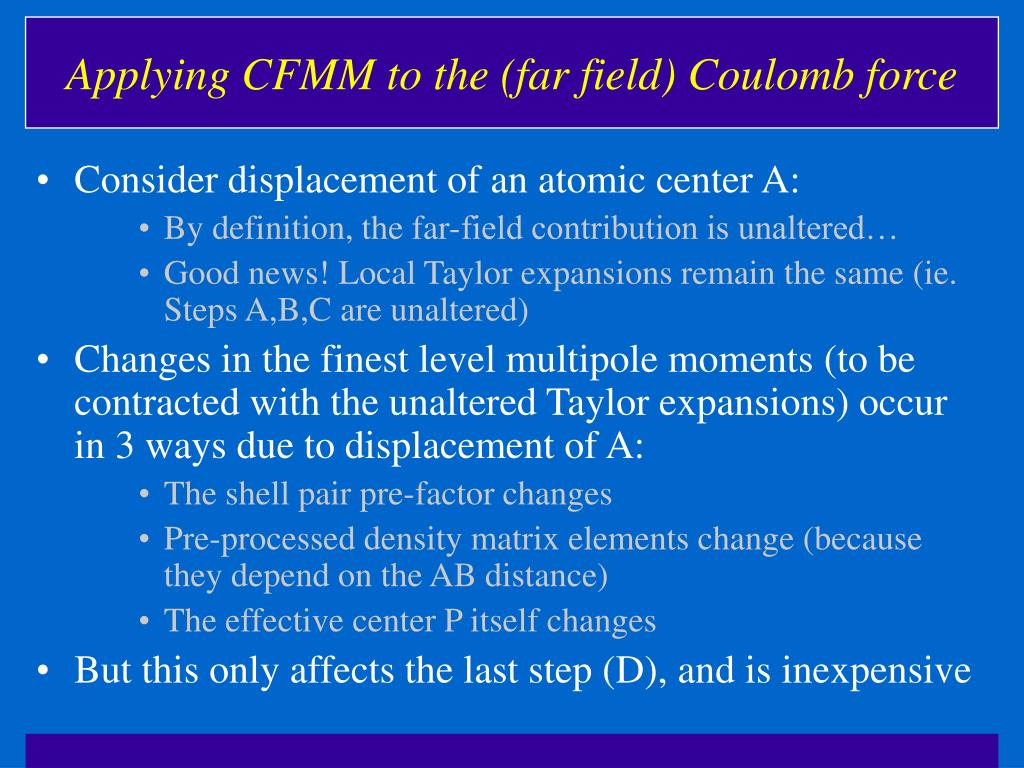 Applying CFMM to the (far field) Coulomb force

• Consider displacement of an atomic center A:
  • By definition, the far-field contribution is unaltered…
  • Good news! Local Taylor expansions remain the same (ie. Steps A,B,C are unaltered)
• Changes in the finest level multipole moments (to be contracted with the unaltered Taylor expansions) occur in 3 ways due to displacement of A:
  • The shell pair pre-factor changes
  • Pre-processed density matrix elements change (because they depend on the AB distance)
  • The effective center P itself changes
• But this only affects the last step (D), and is inexpensive